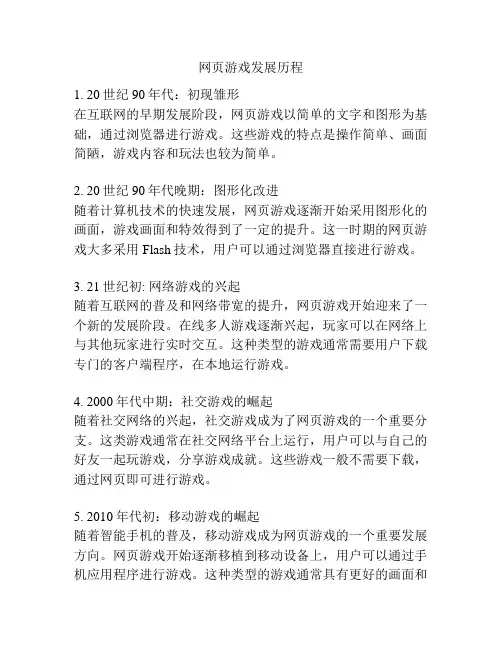 网页游戏发展历程

1. 20 世纪 90 年代：初现雏形
在互联网的早期发展阶段，网页游戏以简单的文字和图形为基础，通过浏览器进行游戏。这些游戏的特点是操作简单、画面简陋，游戏内容和玩法也较为简单。

2. 20 世纪 90 年代晚期：图形化改进
随着计算机技术的快速发展，网页游戏逐渐开始采用图形化的画面，游戏画面和特效得到了一定的提升。这一时期的网页游戏大多采用 Flash 技术，用户可以通过浏览器直接进行游戏。

3. 21 世纪初: 网络游戏的兴起
随着互联网的普及和网络带宽的提升，网页游戏开始迎来了一个新的发展阶段。在线多人游戏逐渐兴起，玩家可以在网络上与其他玩家进行实时交互。这种类型的游戏通常需要用户下载专门的客户端程序，在本地运行游戏。

4. 2000 年代中期：社交游戏的崛起
随着社交网络的兴起，社交游戏成为了网页游戏的一个重要分支。这类游戏通常在社交网络平台上运行，用户可以与自己的好友一起玩游戏，分享游戏成就。这些游戏一般不需要下载，通过网页即可进行游戏。

5. 2010 年代初：移动游戏的崛起
随着智能手机的普及，移动游戏成为网页游戏的一个重要发展方向。网页游戏开始逐渐移植到移动设备上，用户可以通过手机应用程序进行游戏。这种类型的游戏通常具有更好的画面和